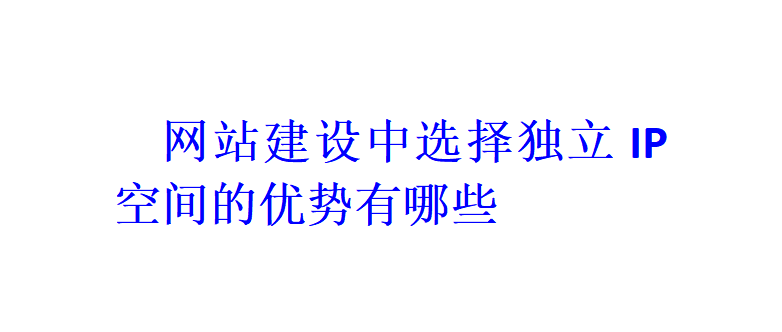 网站建设中选择独立 IP 空间的优势有哪些